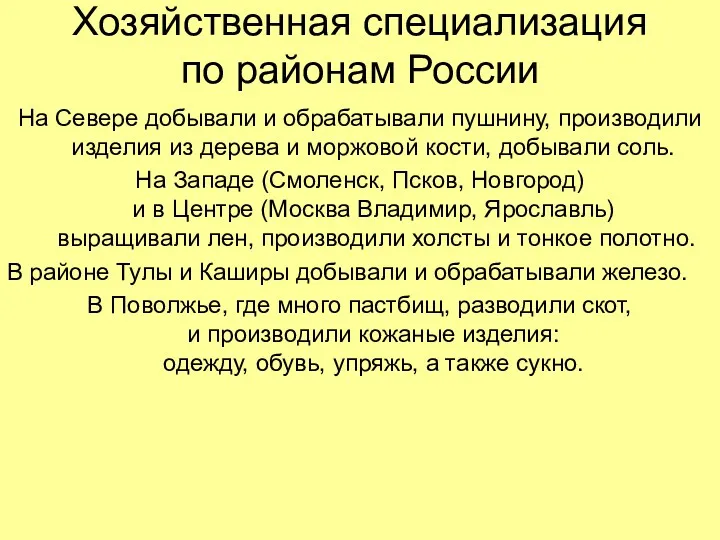 Хозяйственная специализация по районам России

На Севере добывали и обрабатывали пушнину, производили изделия из дерева и моржовой кости, добывали соль.

На Западе (Смоленск, Псков, Новгород) и в Центре (Москва Владимир, Ярославль) выращивали лен, производили холсты и тонкое полотно.

В районе Тулы и Каширы добывали и обрабатывали железо.

В Поволжье, где много пастбищ, разводили скот, и производили кожаные изделия: одежду, обувь, упряжь, а также сукно.